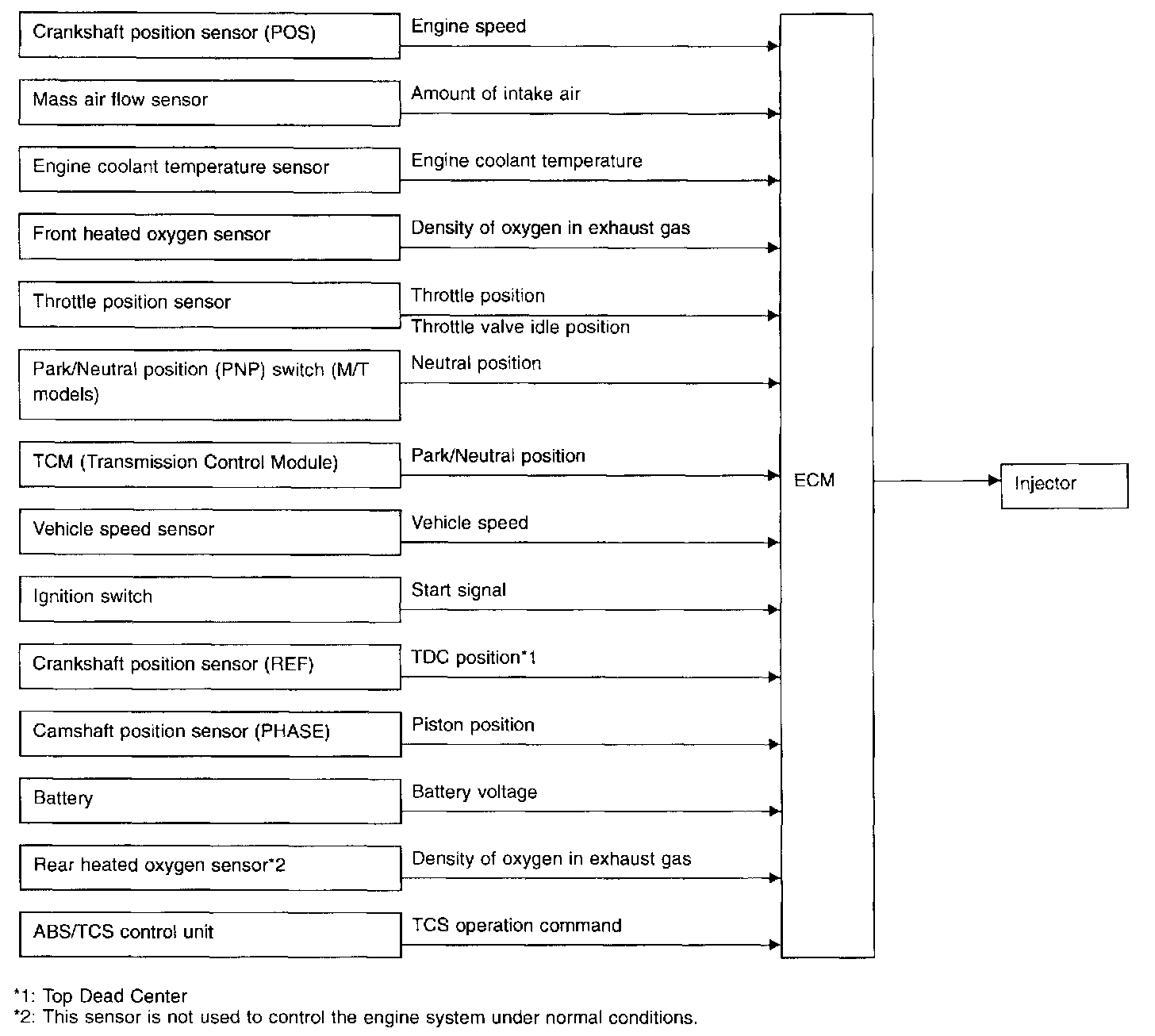 Crankshaft position sensor (POS)
Engine speed

Mass air flow sensor
Amount of intake air

Engine coolant temperature sensor
Engine coolant temperature

Front heated oxygen sensor
Density of oxygen in exhaust gas

Throttle position sensor
Throttle position
Throttle valve idle position

Park/Neutral position (PNP) switch (M/T models)
Neutral position

TCM (Transmission Control Module)
Park/Neutral position

Vehicle speed sensor
Vehicle speed

Ignition switch
Start signal

Crankshaft position sensor (REF)
TDC position*1

Camshaft position sensor (PHASE)
Piston position

Battery
Battery voltage

Rear heated oxygen sensor*2
Density of oxygen in exhaust gas

ABS/TCS control unit
TCS operation command

ECM

Injector

*1: Top Dead Center
*2: This sensor is not used to control the engine system under normal conditions.